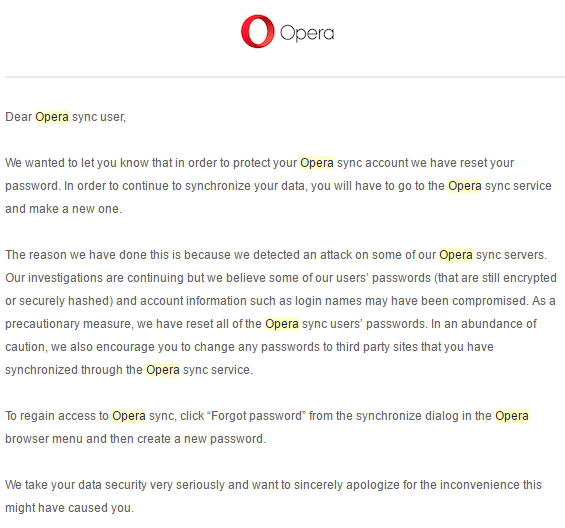 Opera

Dear Opera sync user,

We wanted to let you know that in order to protect your Opera sync account we have reset your password. In order to continue to synchronize your data, you will have to go to the Opera sync service and make a new one.

The reason we have done this is because we detected an attack on some of our Opera sync servers. Our investigations are continuing but we believe some of our users' passwords (that are still encrypted or securely hashed) and account information such as login names may have been compromised. As a precautionary measure, we have reset all of the Opera sync users' passwords. In an abundance of caution, we also encourage you to change any passwords to third party sites that you have synchronized through the Opera sync service.

To regain access to Opera sync, click "Forgot password" from the synchronize dialog in the Opera browser menu and then create a new password.

We take your data security very seriously and want to sincerely apologize for the inconvenience this might have caused you.